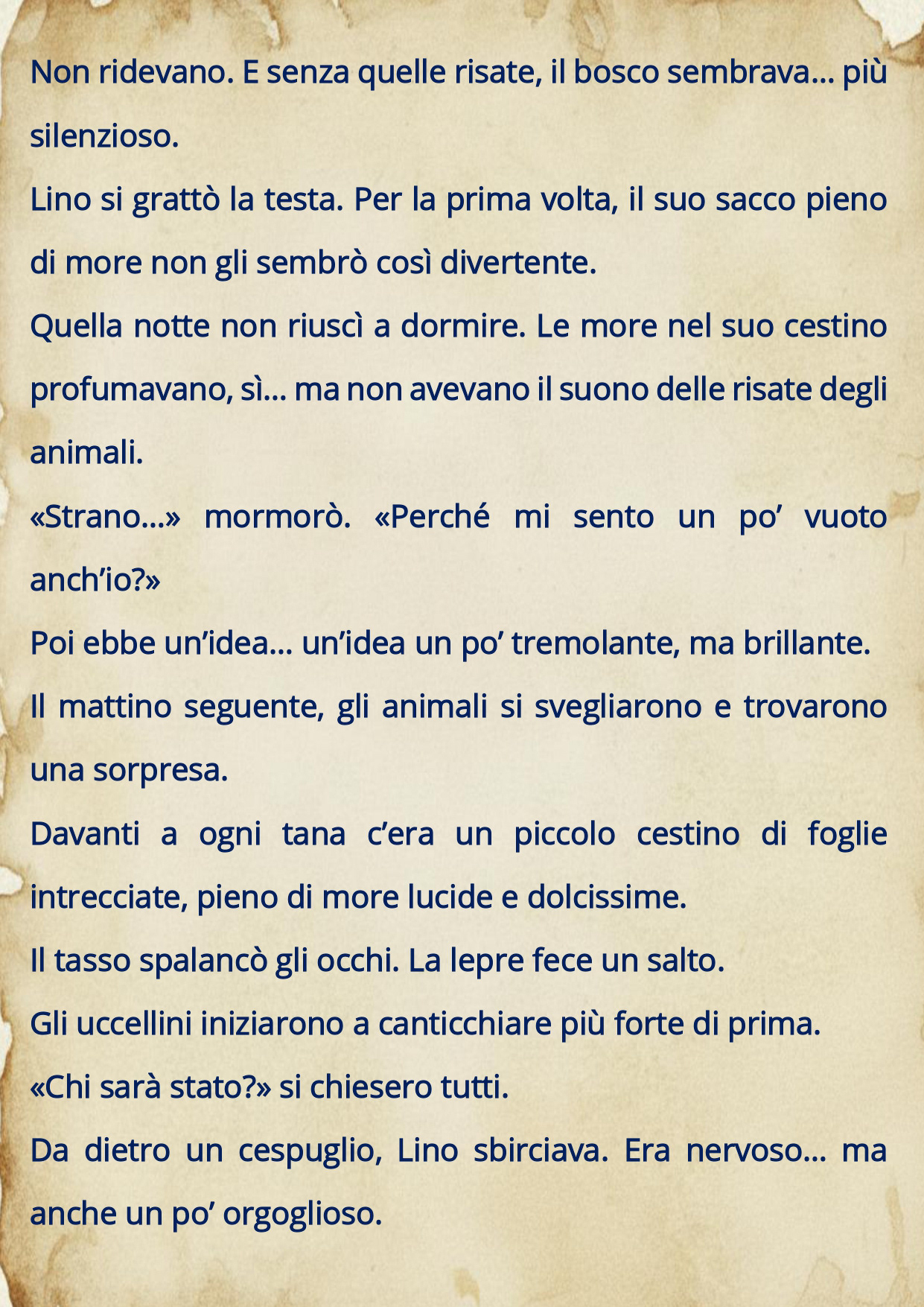 Non ridevano. E senza quelle risate, il bosco sembrava... più silenzioso.

Lino si grattò la testa. Per la prima volta, il suo sacco pieno di more non gli sembrò così divertente.

Quella notte non riuscì a dormire. Le more nel suo cestino profumavano, sì... ma non avevano il suono delle risate degli animali.

«Strano...» mormorò. «Perché mi sento un po' vuoto anch'io?»

Poi ebbe un'idea... un'idea un po' tremolante, ma brillante.

Il mattino seguente, gli animali si svegliarono e trovarono una sorpresa.

Davanti a ogni tana c'era un piccolo cestino di foglie intrecciate, pieno di more lucide e dolcissime.

Il tasso spalancò gli occhi. La lepre fece un salto.

Gli uccellini iniziarono a canticchiare più forte di prima.

«Chi sarà stato?» si chiesero tutti.

Da dietro un cespuglio, Lino sbirciava. Era nervoso... ma anche un po' orgoglioso.